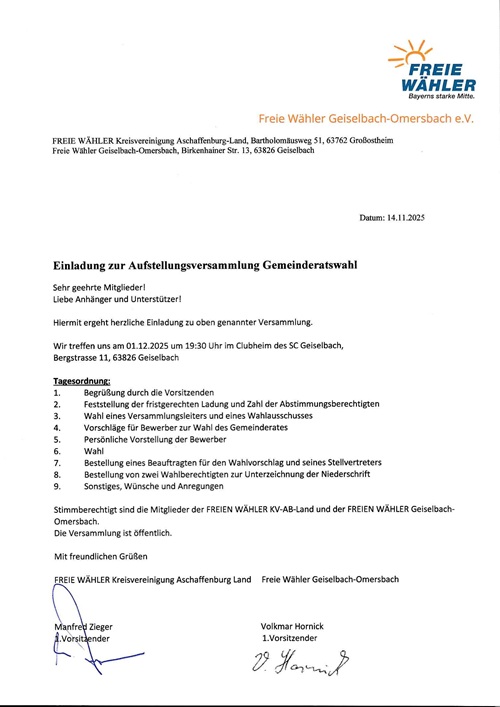 FREIE WÄHLER
Bayerns starke Mitte.

Freie Wähler Geiselbach-Omersbach e.V.

FREIE WÄHLER Kreisvereinigung Aschaffenburg-Land, Bartholomäusweg 51, 63762 Großostheim
Freie Wähler Geiselbach-Omersbach, Birkenhainer Str. 13, 63826 Geiselbach

Datum: 14.11.2025

Einladung zur Aufstellungsversammlung Gemeinderatswahl

Sehr geehrte Mitglieder!
Liebe Anhänger und Unterstützer!

Hiermit ergeht herzliche Einladung zu oben genannter Versammlung.

Wir treffen uns am 01.12.2025 um 19:30 Uhr im Clubheim des SC Geiselbach, Bergstrasse 11, 63826 Geiselbach

Tagesordnung:
1. Begrüßung durch die Vorsitzenden
2. Feststellung der fristgerechten Ladung und Zahl der Abstimmungsberechtigten
3. Wahl eines Versammlungsleiters und eines Wahlausschusses
4. Vorschläge für Bewerber zur Wahl des Gemeinderates
5. Persönliche Vorstellung der Bewerber
6. Wahl
7. Bestellung eines Beauftragten für den Wahlvorschlag und seines Stellvertreters
8. Bestellung von zwei Wahlberechtigten zur Unterzeichnung der Niederschrift
9. Sonstiges, Wünsche und Anregungen

Stimmberechtigt sind die Mitglieder der FREIEN WÄHLER KV-AB-Land und der FREIEN WÄHLER Geiselbach-Omersbach.
Die Versammlung ist öffentlich.

Mit freundlichen Grüßen

FREIE WÄHLER Kreisvereinigung Aschaffenburg Land

Manfred Zieger
1.Vorsitzender

Freie Wähler Geiselbach-Omersbach

Volkmar Hornick
1.Vorsitzender

V. Hornick